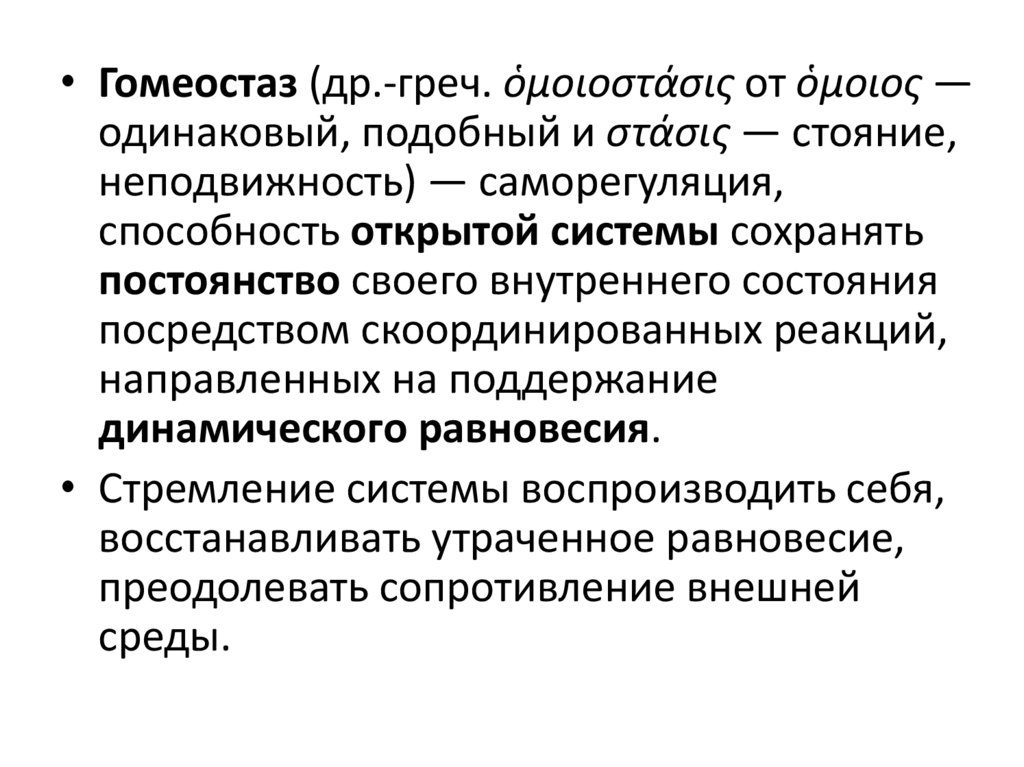 • Гомеостаз (др.-греч. ὁμοιοστάσις от ὁμοιος — одинаковый, подобный и στάσις — стояние, неподвижность) — саморегуляция, способность открытой системы сохранять постоянство своего внутреннего состояния посредством скоординированных реакций, направленных на поддержание динамического равновесия.

• Стремление системы воспроизводить себя, восстанавливать утраченное равновесие, преодолевать сопротивление внешней среды.